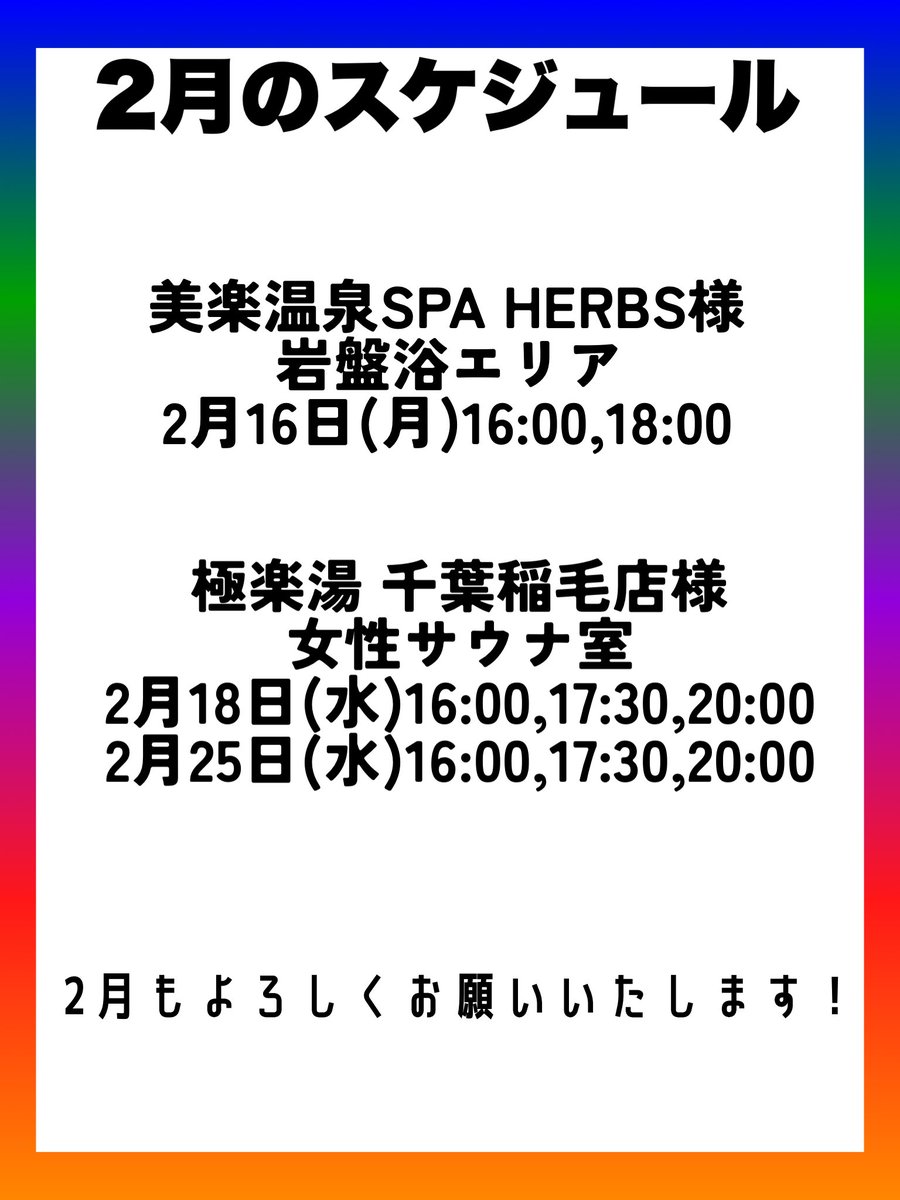 2月のスケジュール

美楽温泉SPA HERBS様
岩盤浴エリア
2月16日(月)16:00,18:00

極楽湯 千葉稲毛店様
女性サウナ室
2月18日(水)16:00,17:30,20:00
2月25日(水)16:00,17:30,20:00

2月もよろしくお願いいたします！